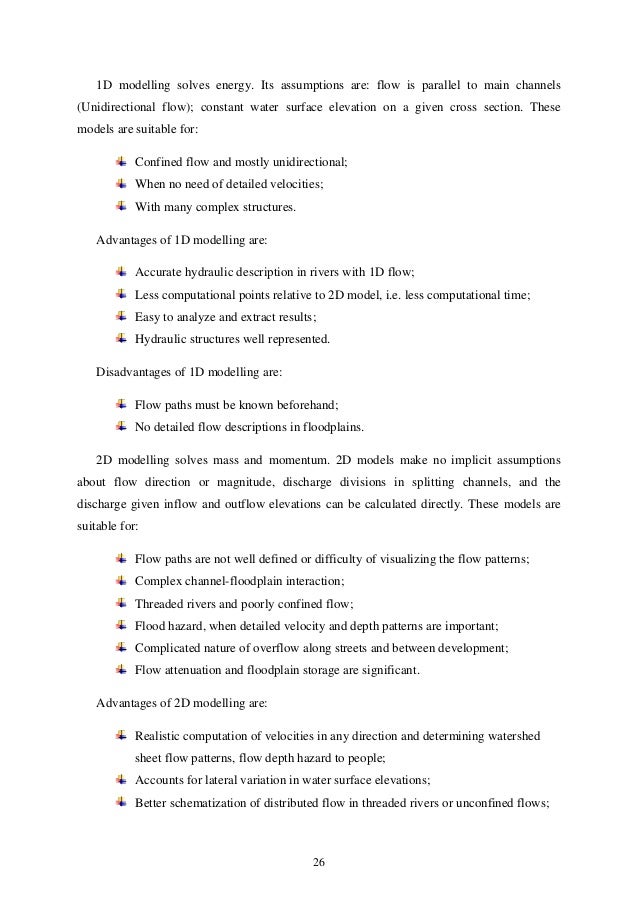 1D modelling solves energy. Its assumptions are: flow is parallel to main channels (Unidirectional flow); constant water surface elevation on a given cross section. These models are suitable for:

Confined flow and mostly unidirectional;
When no need of detailed velocities;
With many complex structures.

Advantages of 1D modelling are:

Accurate hydraulic description in rivers with 1D flow;
Less computational points relative to 2D model, i.e. less computational time;
Easy to analyze and extract results;
Hydraulic structures well represented.

Disadvantages of 1D modelling are:

Flow paths must be known beforehand;
No detailed flow descriptions in floodplains.

2D modelling solves mass and momentum. 2D models make no implicit assumptions about flow direction or magnitude, discharge divisions in splitting channels, and the discharge given inflow and outflow elevations can be calculated directly. These models are suitable for:

Flow paths are not well defined or difficulty of visualizing the flow patterns;
Complex channel-floodplain interaction;
Threaded rivers and poorly confined flow;
Flood hazard, when detailed velocity and depth patterns are important;
Complicated nature of overflow along streets and between development;
Flow attenuation and floodplain storage are significant.

Advantages of 2D modelling are:

Realistic computation of velocities in any direction and determining watershed sheet flow patterns, flow depth hazard to people;
Accounts for lateral variation in water surface elevations;
Better schematization of distributed flow in threaded rivers or unconfined flows;

26